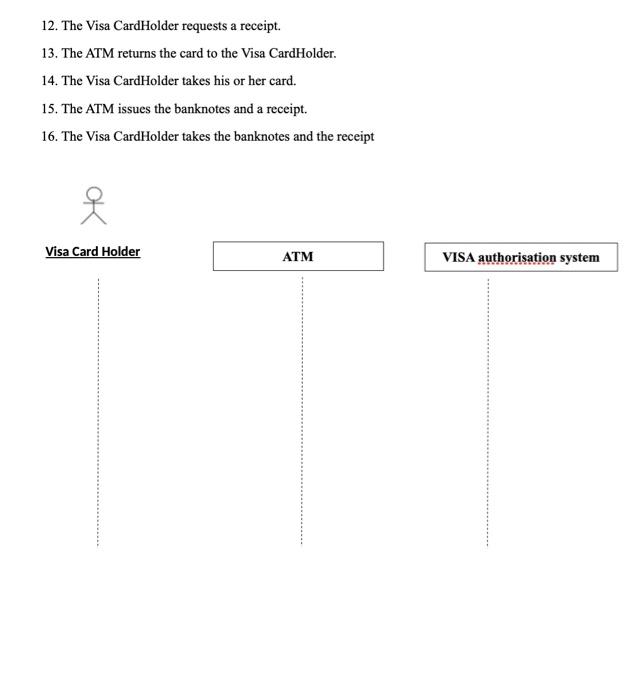 12. The Visa CardHolder requests a receipt.

13. The ATM returns the card to the Visa CardHolder.

14. The Visa CardHolder takes his or her card.

15. The ATM issues the banknotes and a receipt.

16. The Visa CardHolder takes the banknotes and the receipt

Visa Card Holder

ATM

VISA authorisation system